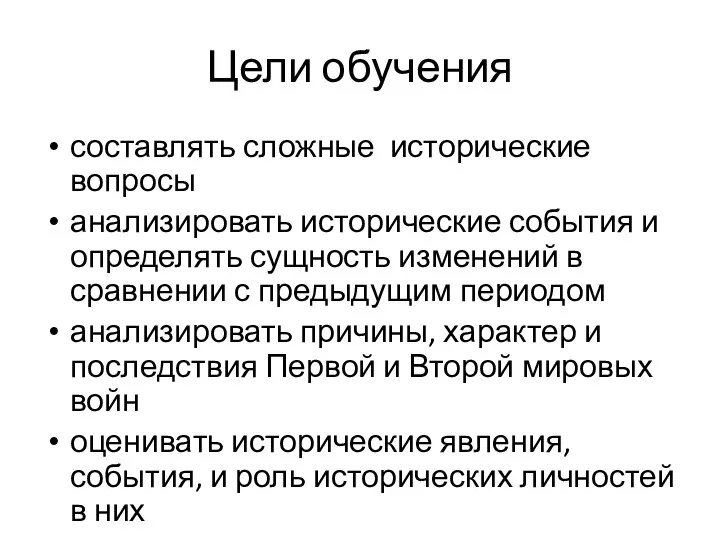 Цели обучения

• составлять сложные исторические вопросы
• анализировать исторические события и определять сущность изменений в сравнении с предыдущим периодом
• анализировать причины, характер и последствия Первой и Второй мировых войн
• оценивать исторические явления, события, и роль исторических личностей в них